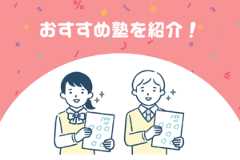 おすすめ塾を紹介！